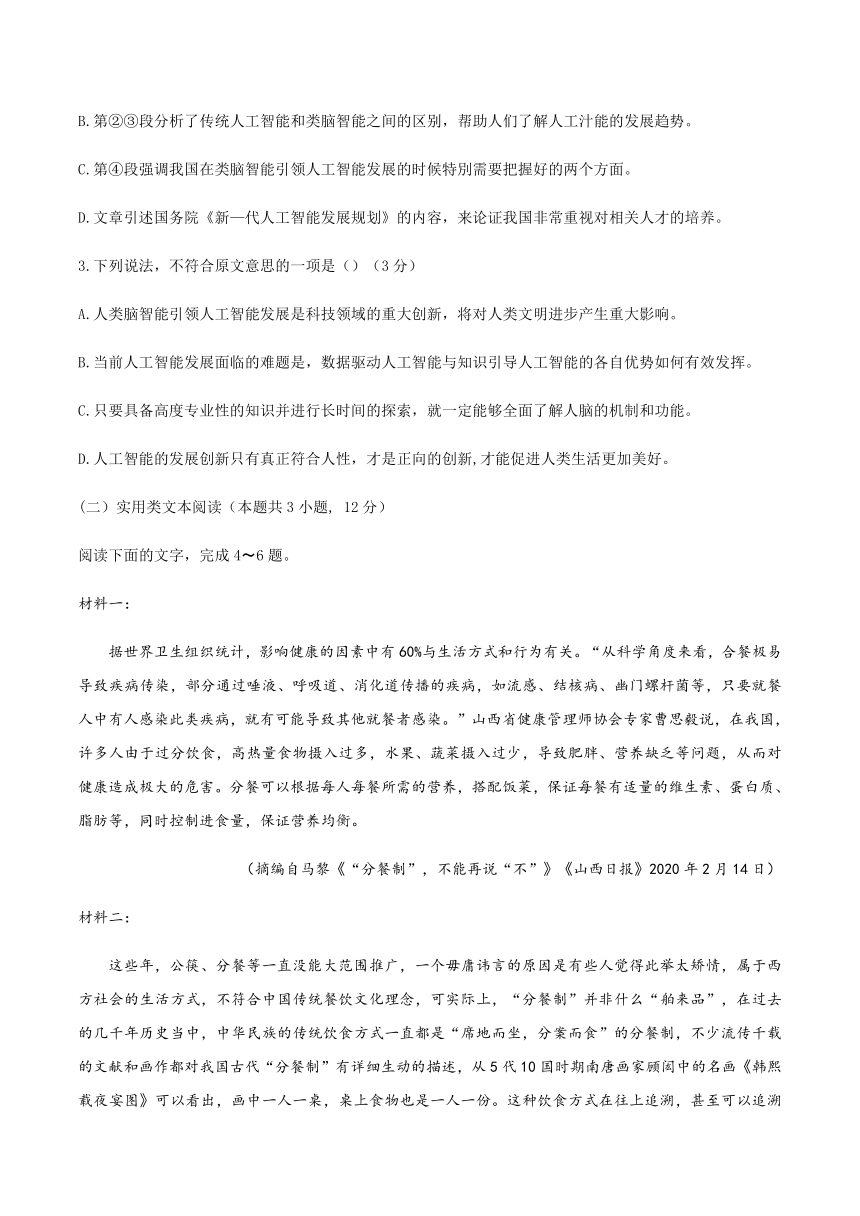 B.第②③段分析了传统人工智能和类脑智能之间的区别，帮助人们了解人工汁能的发展趋势。

C.第④段强调我国在类脑智能引领人工智能发展的时候特别需要把握好的两个方面。

D.文章引述国务院《新一代人工智能发展规划》的内容，来论证我国非常重视对相关人才的培养。

3.下列说法，不符合原文意思的一项是（）（3分）

A.人类脑智能引领人工智能发展是科技领域的重大创新，将对人类文明进步产生重大影响。

B.当前人工智能发展面临的难题是，数据驱动人工智能与知识引导人工智能的各自优势如何有效发挥。

C.只要具备高度专业性的知识并进行长时间的探索，就一定能够全面了解人脑的机制和功能。

D.人工智能的发展创新只有真正符合人性，才是正向的创新,才能促进人类生活更加美好。

（二）实用类文本阅读（本题共3小题，12分）

阅读下面的文字，完成4～6题。

材料一：

据世界卫生组织统计，影响健康的因素中有60%与生活方式和行为有关。“从科学角度来看，合餐极易导致疾病传染，部分通过唾液、呼吸道、消化道传播的疾病，如流感、结核病、幽门螺杆菌等，只要就餐人中有人感染此类疾病，就有可能导致其他就餐者感染。”山西省健康管理师协会专家曹思毅说，在我国，许多人由于过分饮食，高热量食物摄入过多，水果、蔬菜摄入过少，导致肥胖、营养缺乏等问题，从而对健康造成极大的危害。分餐可以根据每人每餐所需的营养，搭配饭菜，保证每餐有适量的维生素、蛋白质、脂肪等，同时控制进食量，保证营养均衡。

（摘编自马黎《“分餐制”，不能再说“不”》《山西日报》2020年2月14日）

材料二：

这些年，公筷、分餐等一直没能大范围推广，一个毋庸讳言的原因是有些人觉得此举太矫情，属于西方社会的生活方式，不符合中国传统餐饮文化理念，可实际上，“分餐制”并非什么“舶来品”，在过去的几千年历史当中，中华民族的传统饮食方式一直都是“席地而坐，分案而食”的分餐制，不少流传千载的文献和画作都对我国古代“分餐制”有详细生动的描述，从5代10国时期南唐画家顾闳中的名画《韩熙载夜宴图》可以看出，画中一人一桌，桌上食物也是一人一份。这种饮食方式在往上追溯，甚至可以追溯